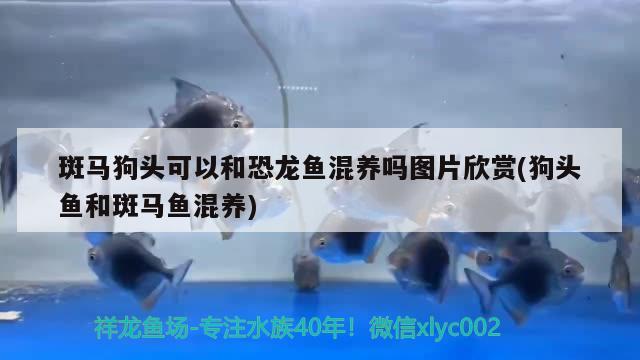 斑马狗头可以和恐龙鱼混养吗图片欣赏(狗头鱼和斑马鱼混养)

祥龙鱼场-专注水族40年！微信xlyc002